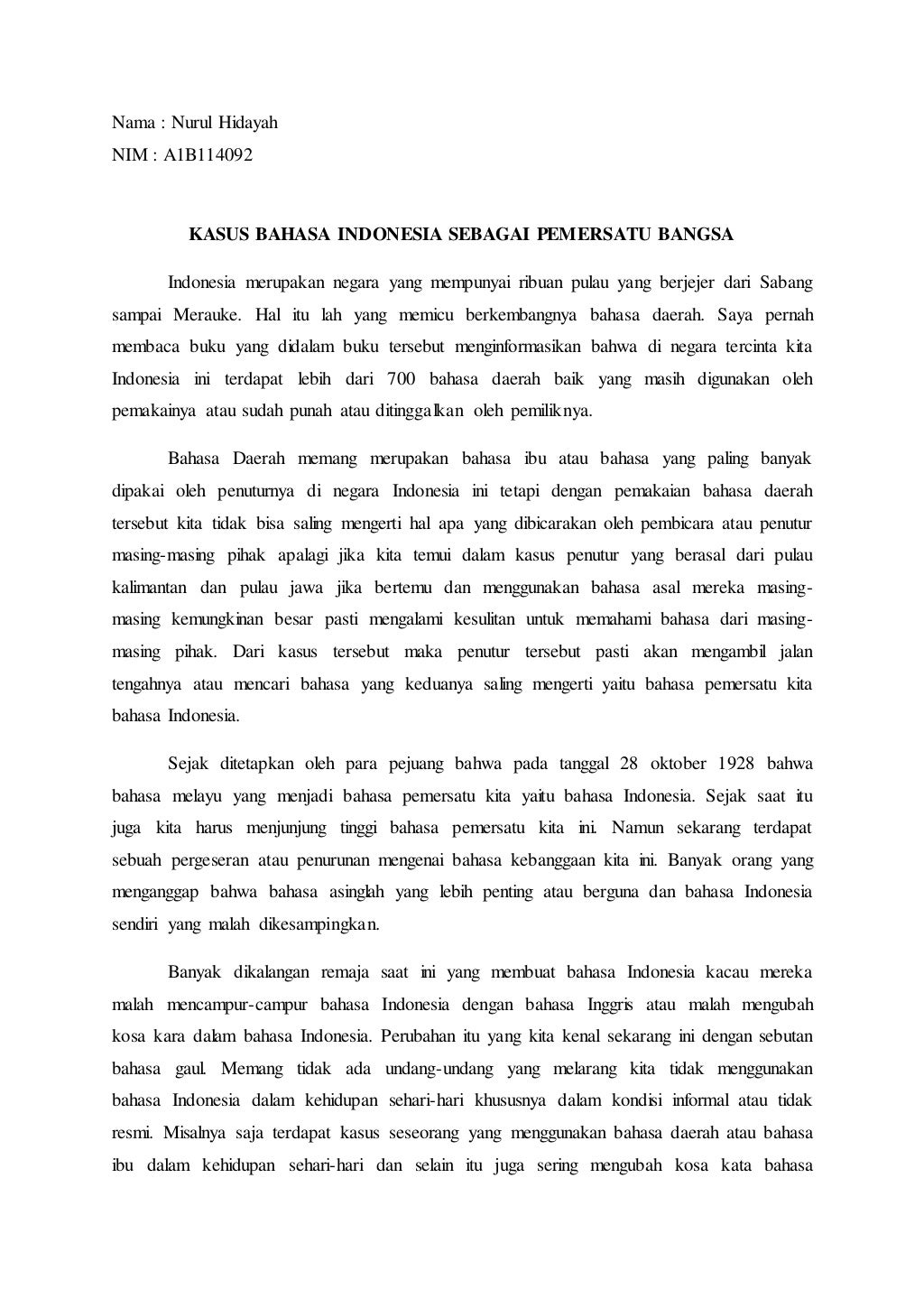 Nama : Nurul Hidayah
NIM : A1B114092

KASUS BAHASA INDONESIA SEBAGAI PEMERSATU BANGSA

Indonesia merupakan negara yang mempunyai ribuan pulau yang berjejer dari Sabang sampai Merauke. Hal itu lah yang memicu berkembangnya bahasa daerah. Saya pernah membaca buku yang didalam buku tersebut menginformasikan bahwa di negara tercinta kita Indonesia ini terdapat lebih dari 700 bahasa daerah baik yang masih digunakan oleh pemakainya atau sudah punah atau ditinggalkan oleh pemiliknya.

Bahasa Daerah memang merupakan bahasa ibu atau bahasa yang paling banyak dipakai oleh penuturnya di negara Indonesia ini tetapi dengan pemakaian bahasa daerah tersebut kita tidak bisa saling mengerti hal apa yang dibicarakan oleh pembicara atau penutur masing-masing pihak apalagi jika kita temui dalam kasus penutur yang berasal dari pulau kalimantan dan pulau jawa jika bertemu dan menggunakan bahasa asal mereka masing-masing kemungkinan besar pasti mengalami kesulitan untuk memahami bahasa dari masing-masing pihak. Dari kasus tersebut maka penutur tersebut pasti akan mengambil jalan tengahnya atau mencari bahasa yang keduanya saling mengerti yaitu bahasa pemersatu kita bahasa Indonesia.

Sejak ditetapkan oleh para pejuang bahwa pada tanggal 28 oktober 1928 bahwa bahasa melayu yang menjadi bahasa pemersatu kita yaitu bahasa Indonesia. Sejak saat itu juga kita harus menjunjung tinggi bahasa pemersatu kita ini. Namun sekarang terdapat sebuah pergeseran atau penurunan mengenai bahasa kebanggaan kita ini. Banyak orang yang menganggap bahwa bahasa asinglah yang lebih penting atau berguna dan bahasa Indonesia sendiri yang malah dikesampingkan.

Banyak dikalangan remaja saat ini yang membuat bahasa Indonesia kacau mereka malah mencampur-campur bahasa Indonesia dengan bahasa Inggris atau malah mengubah kosa kara dalam bahasa Indonesia. Perubahan itu yang kita kenal sekarang ini dengan sebutan bahasa gaul. Memang tidak ada undang-undang yang melarang kita tidak menggunakan bahasa Indonesia dalam kehidupan sehari-hari khususnya dalam kondisi informal atau tidak resmi. Misalnya saja terdapat kasus seseorang yang menggunakan bahasa daerah atau bahasa ibu dalam kehidupan sehari-hari dan selain itu juga sering mengubah kosa kata bahasa